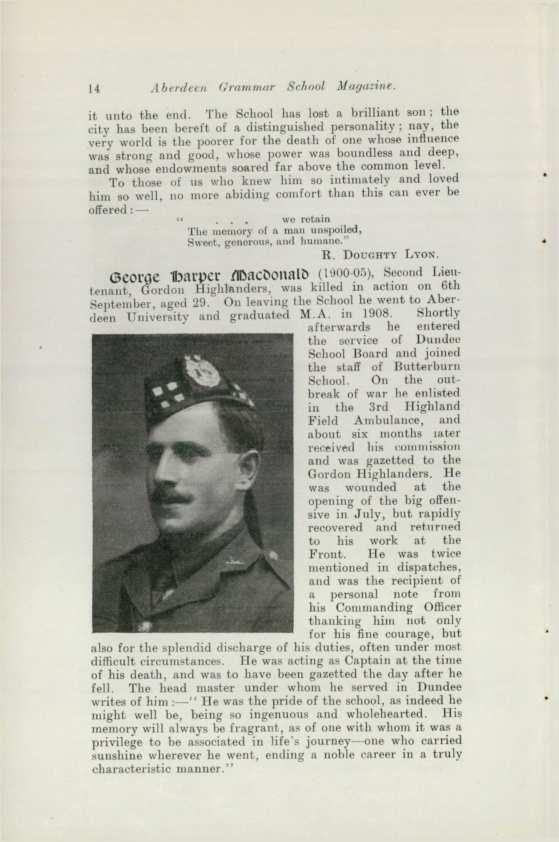 14 Aberdeen Grammar School Magazine.

it unto the end. The School has lost a brilliant son; the city has been bereft of a distinguished personality; nay, the very world is the poorer for the death of one whose influence was strong and good, whose power was boundless and deep, and whose endowments soared far above the common level.

To those of us who knew him so intimately and loved him so well, no more abiding comfort than this can ever be offered:—

" . . . we retain
The memory of a man unspoiled,
Sweet, generous, and humane."

R. Doughty Lyon.

George Harper Macdonald (1900-05), Second Lieutenant, Gordon Highlanders, was killed in action on 6th September, aged 29. On leaving the School he went to Aberdeen University and graduated M.A. in 1908. Shortly afterwards he entered the service of Dundee School Board and joined the staff of Butterburn School. On the outbreak of war he enlisted in the 3rd Highland Field Ambulance, and about six months later received his commission and was gazetted to the Gordon Highlanders. He was wounded at the opening of the big offensive in July, but rapidly recovered and returned to his work at the Front. He was twice mentioned in dispatches, and was the recipient of a personal note from his Commanding Officer thanking him not only for his fine courage, but also for the splendid discharge of his duties, often under most difficult circumstances. He was acting as Captain at the time of his death, and was to have been gazetted the day after he fell. The head master under whom he served in Dundee writes of him:—"He was the pride of the school, as indeed he might well be, being so ingenuous and wholehearted. His memory will always be fragrant, as of one with whom it was a privilege to be associated in life's journey—one who carried sunshine wherever he went, ending a noble career in a truly characteristic manner."